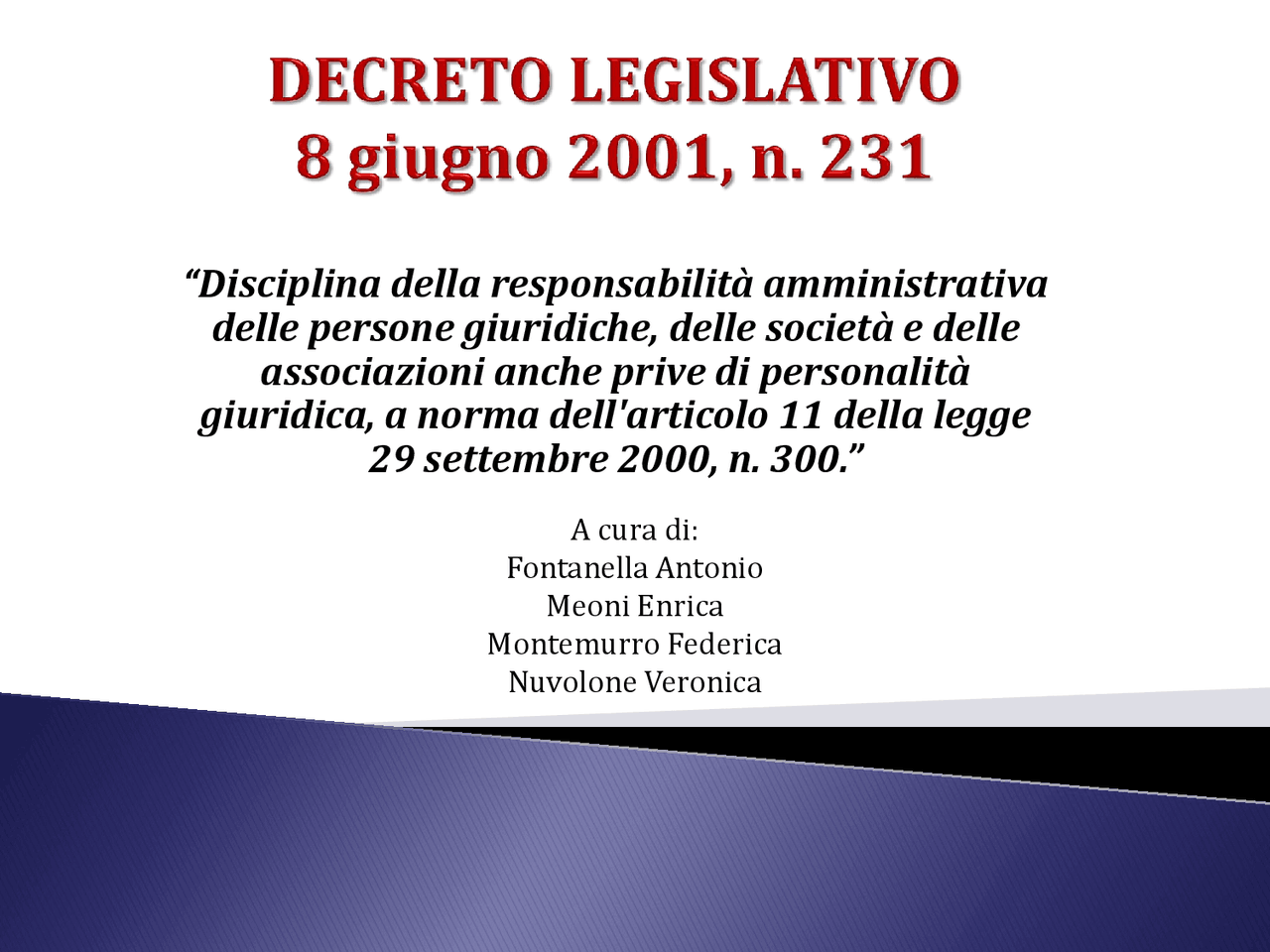 DECRETO LEGISLATIVO
8 giugno 2001, n. 231

"Disciplina della responsabilità amministrativa delle persone giuridiche, delle società e delle associazioni anche prive di personalità giuridica, a norma dell'articolo 11 della legge 29 settembre 2000, n. 300."

A cura di:
Fontanella Antonio
Meoni Enrica
Montemurro Federica
Nuvolone Veronica